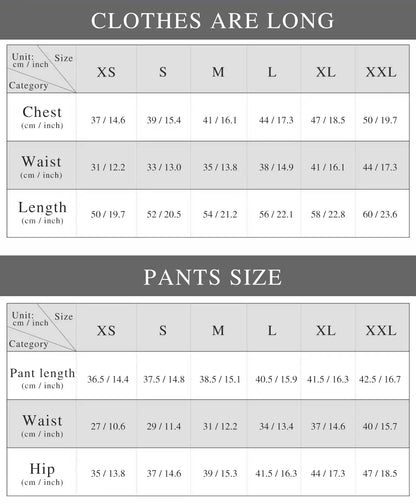 CLOTHES ARE LONG

| Unit: cm / inch Size Category | XS | S | M | L | XL | XXL |
|---|---|---|---|---|---|---|
| Chest (cm / inch) | 37 / 14.6 | 39 / 15.4 | 41 / 16.1 | 44 / 17.3 | 47 / 18.5 | 50 / 19.7 |
| Waist (cm / inch) | 31 / 12.2 | 33 / 13.0 | 35 / 13.8 | 38 / 14.9 | 41 / 16.1 | 44 / 17.3 |
| Length (cm / inch) | 50 / 19.7 | 52 / 20.5 | 54 / 21.2 | 56 / 22.1 | 58 / 22.8 | 60 / 23.6 |

PANTS SIZE

| Unit: cm / inch Size Category | XS | S | M | L | XL | XXL |
|---|---|---|---|---|---|---|
| Pant length (cm / inch) | 36.5 / 14.4 | 37.5 / 14.8 | 38.5 / 15.1 | 40.5 / 15.9 | 41.5 / 16.3 | 42.5 / 16.7 |
| Waist (cm / inch) | 27 / 10.6 | 29 / 11.4 | 31 / 12.2 | 34 / 13.4 | 37 / 14.6 | 40 / 15.7 |
| Hip (cm / inch) | 35 / 13.8 | 37 / 14.6 | 39 / 15.3 | 41.5 / 16.3 | 44 / 17.3 | 47 / 18.5 |